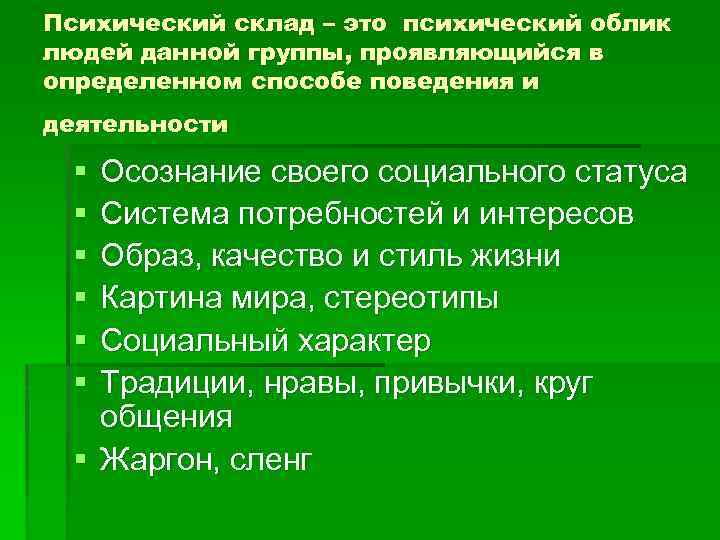 Психический склад – это психический облик людей данной группы, проявляющийся в определенном способе поведения и деятельности

▪ Осознание своего социального статуса
▪ Система потребностей и интересов
▪ Образ, качество и стиль жизни
▪ Картина мира, стереотипы
▪ Социальный характер
▪ Традиции, нравы, привычки, круг общения
▪ Жаргон, сленг